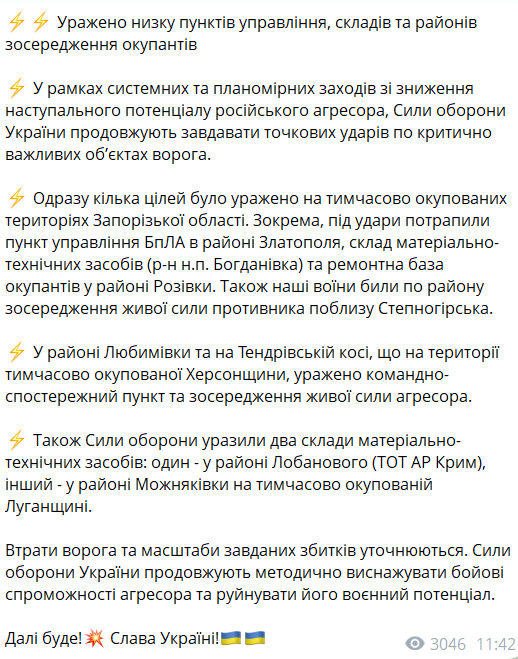 ⚡⚡ Уражено низку пунктів управління, складів та районів зосередження окупантів

⚡ У рамках системних та планомірних заходів зі зниження наступального потенціалу російського агресора, Сили оборони України продовжують завдавати точкових ударів по критично важливих об'єктах ворога.

⚡ Одразу кілька цілей було уражено на тимчасово окупованих територіях Запорізької області. Зокрема, під удари потрапили пункт управління БпЛА в районі Златополя, склад матеріально-технічних засобів (р-н н.п. Богданівка) та ремонтна база окупантів у районі Розівки. Також наші воїни били по району зосередження живої сили противника поблизу Степногірська.

⚡ У районі Любимівки та на Тендрівській косі, що на території тимчасово окупованої Херсонщини, уражено командно-спостережний пункт та зосередження живої сили агресора.

⚡ Також Сили оборони уразили два склади матеріально-технічних засобів: один - у районі Лобанового (ТОТ АР Крим), інший - у районі Можняківки на тимчасово окупованій Луганщині.

Втрати ворога та масштаби завданих збитків уточнюються. Сили оборони України продовжують методично виснажувати бойові спроможності агресора та руйнувати його воєнний потенціал.

Далі буде!💥 Слава Україні!🇺🇦🇺🇦

3046 11:42